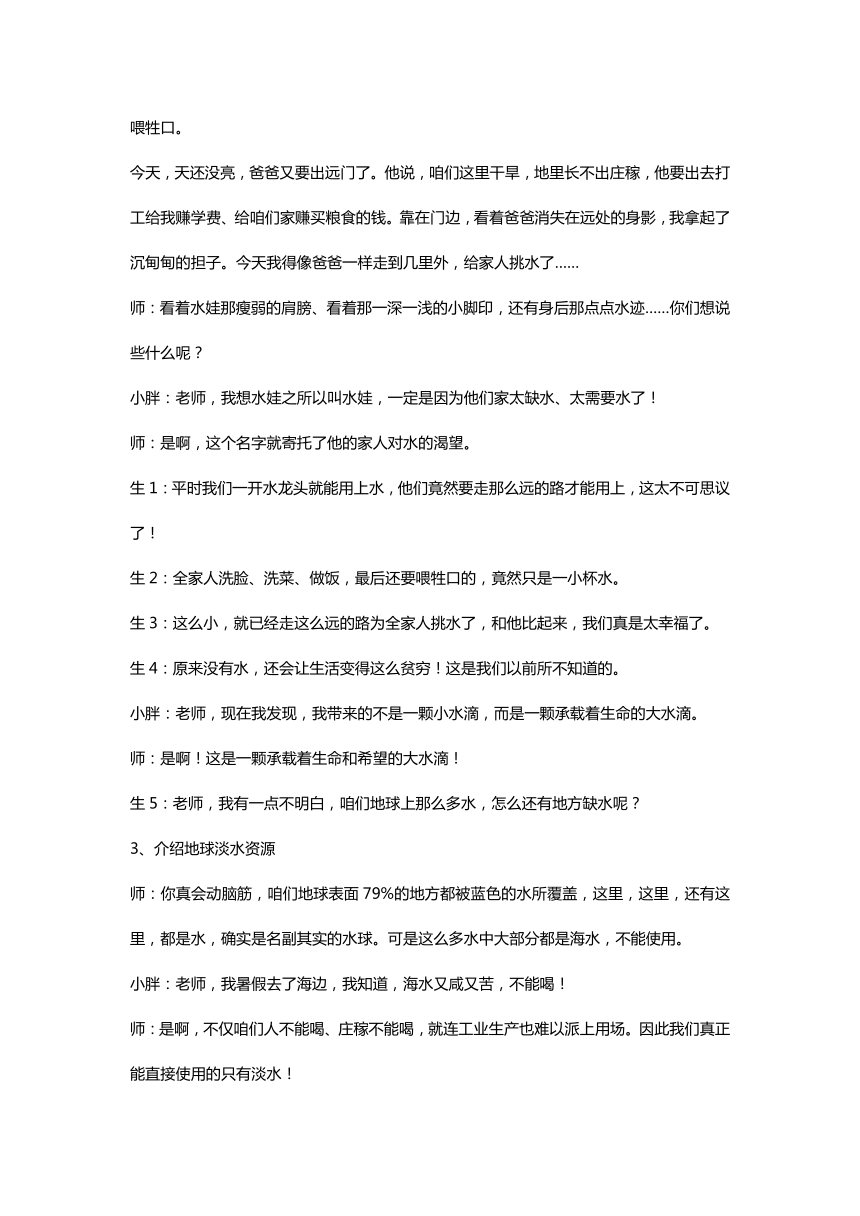 喂牲口。

今天，天还没亮，爸爸又要出远门了。他说，咱们这里干旱，地里长不出庄稼，他要出去打工给我赚学费、给咱们家赚买粮食的钱。靠在门边，看着爸爸消失在远处的身影，我拿起了沉甸甸的担子。今天我得像爸爸一样走到几里外，给家人挑水了……

师：看着水娃那瘦弱的肩膀、看着那一深一浅的小脚印，还有身后那点点水迹……你们想说些什么呢？

小胖：老师，我想水娃之所以叫水娃，一定是因为他们家太缺水、太需要水了！

师：是啊，这个名字就寄托了他的家人对水的渴望。

生 1：平时我们一开水龙头就能用上水，他们竟然要走那么远的路才能用上，这太不可思议了！

生 2：全家人洗脸、洗菜、做饭，最后还要喂牲口的，竟然只是一小杯水。

生 3：这么小，就已经走这么远的路为全家人挑水了，和他比起来，我们真是太幸福了。

生 4：原来没有水，还会让生活变得这么贫穷！这是我们以前所不知道的。

小胖：老师，现在我发现，我带来的不是一颗小水滴，而是一颗承载着生命的大水滴。

师：是啊！这是一颗承载着生命和希望的大水滴！

生 5：老师，我有一点不明白，咱们地球上那么多水，怎么还有地方缺水呢？

3、介绍地球淡水资源

师：你真会动脑筋，咱们地球表面 79%的地方都被蓝色的水所覆盖，这里，这里，还有这里，都是水，确实是名副其实的水球。可是这么多水中大部分都是海水，不能使用。

小胖：老师，我暑假去了海边，我知道，海水又咸又苦，不能喝！

师：是啊，不仅咱们人不能喝、庄稼不能喝，就连工业生产也难以派上用场。因此我们真正能直接使用的只有淡水！